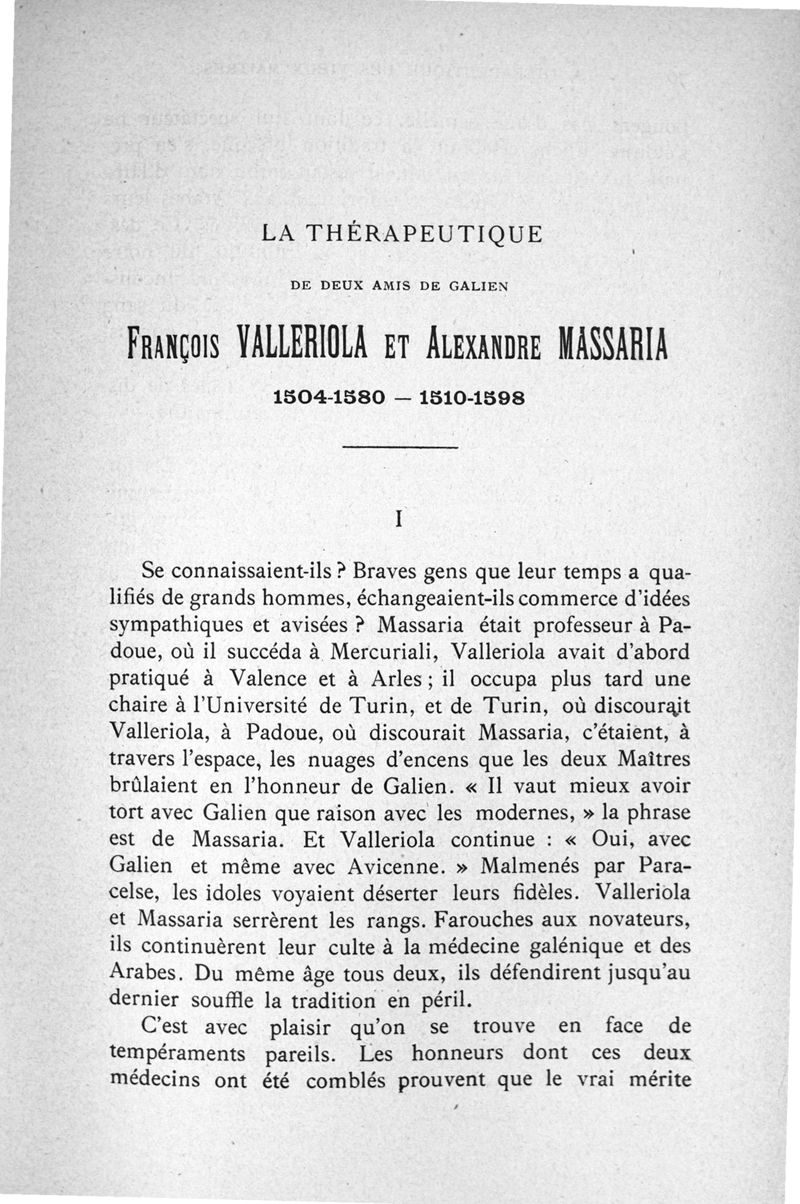 LA THÉRAPEUTIQUE

DE DEUX AMIS DE GALIEN

FRANÇOIS VALLERIOLA ET ALEXANDRE MASSARIA

1504-1580 — 1510-1598

I

Se connaissaient-ils ? Braves gens que leur temps a qualifiés de grands hommes, échangeaient-ils commerce d'idées sympathiques et avisées ? Massaria était professeur à Padoue, où il succéda à Mercuriali, Valleriola avait d'abord pratiqué à Valence et à Arles ; il occupa plus tard une chaire à l'Université de Turin, et de Turin, où discourait Valleriola, à Padoue, où discourait Massaria, c'étaient, à travers l'espace, les nuages d'encens que les deux Maîtres brûlaient en l'honneur de Galien. « Il vaut mieux avoir tort avec Galien que raison avec les modernes, » la phrase est de Massaria. Et Valleriola continue : « Oui, avec Galien et même avec Avicenne. » Malmenés par Paracelse, les idoles voyaient déserter leurs fidèles. Valleriola et Massaria serrèrent les rangs. Farouches aux novateurs, ils continuèrent leur culte à la médecine galénique et des Arabes. Du même âge tous deux, ils défendirent jusqu'au dernier souffle la tradition en péril.

C'est avec plaisir qu'on se trouve en face de tempéraments pareils. Les honneurs dont ces deux médecins ont été comblés prouvent que le vrai mérite